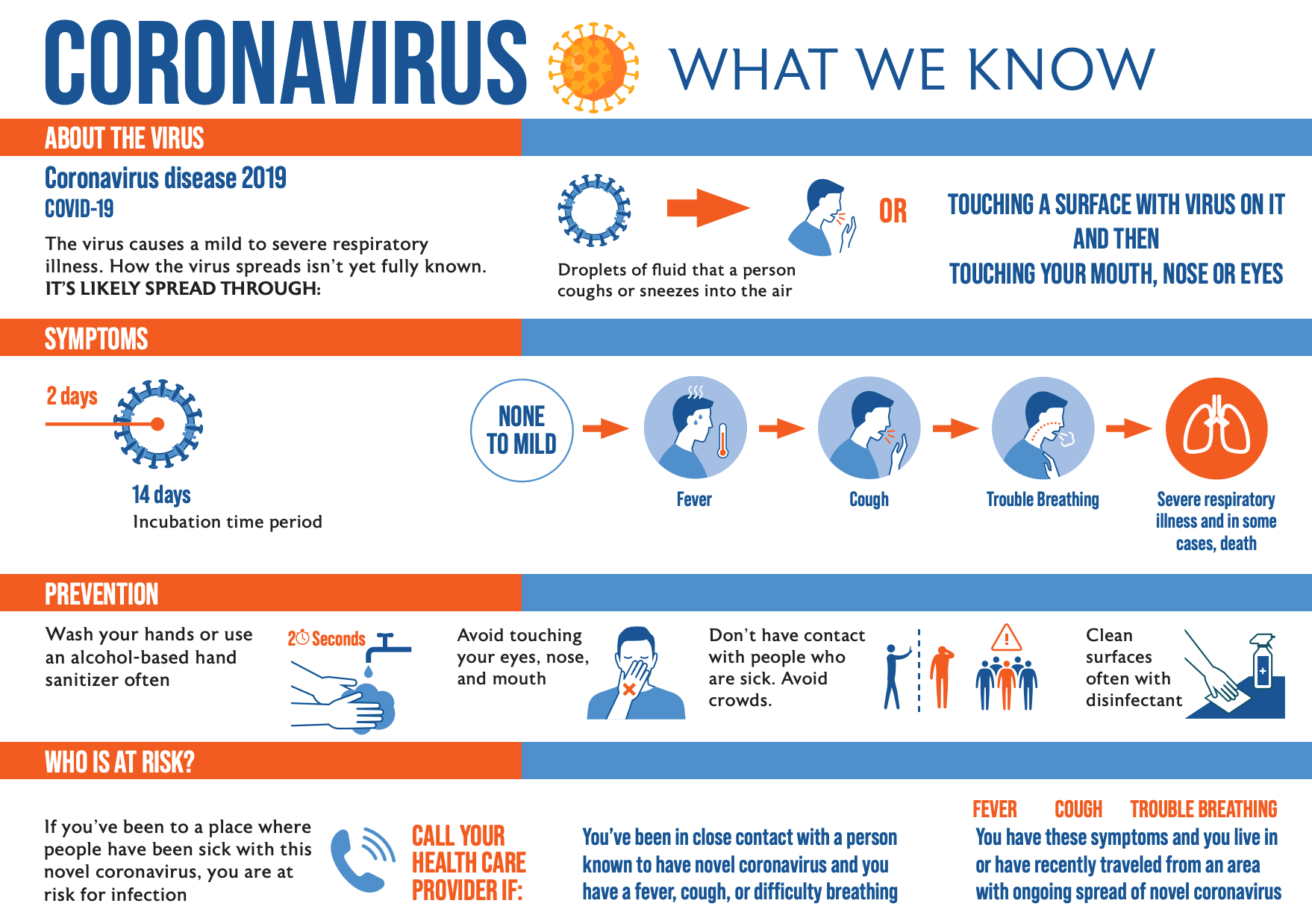 CORONAVIRUS WHAT WE KNOW

ABOUT THE VIRUS

Coronavirus disease 2019
COVID-19

The virus causes a mild to severe respiratory illness. How the virus spreads isn't yet fully known. IT'S LIKELY SPREAD THROUGH:

Droplets of fluid that a person coughs or sneezes into the air

OR

TOUCHING A SURFACE WITH VIRUS ON IT AND THEN TOUCHING YOUR MOUTH, NOSE OR EYES

SYMPTOMS

2 days

14 days
Incubation time period

NONE TO MILD

Fever

Cough

Trouble Breathing

Severe respiratory illness and in some cases, death

PREVENTION

Wash your hands or use an alcohol-based hand sanitizer often

20 Seconds

Avoid touching your eyes, nose, and mouth

Don't have contact with people who are sick. Avoid crowds.

Clean surfaces often with disinfectant

WHO IS AT RISK?

If you've been to a place where people have been sick with this novel coronavirus, you are at risk for infection

CALL YOUR HEALTH CARE PROVIDER IF:

You've been in close contact with a person known to have novel coronavirus and you have a fever, cough, or difficulty breathing

FEVER COUGH TROUBLE BREATHING
You have these symptoms and you live in or have recently traveled from an area with ongoing spread of novel coronavirus